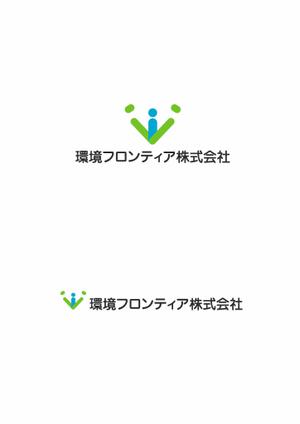 環境フロンティア株式会社

環境フロンティア株式会社